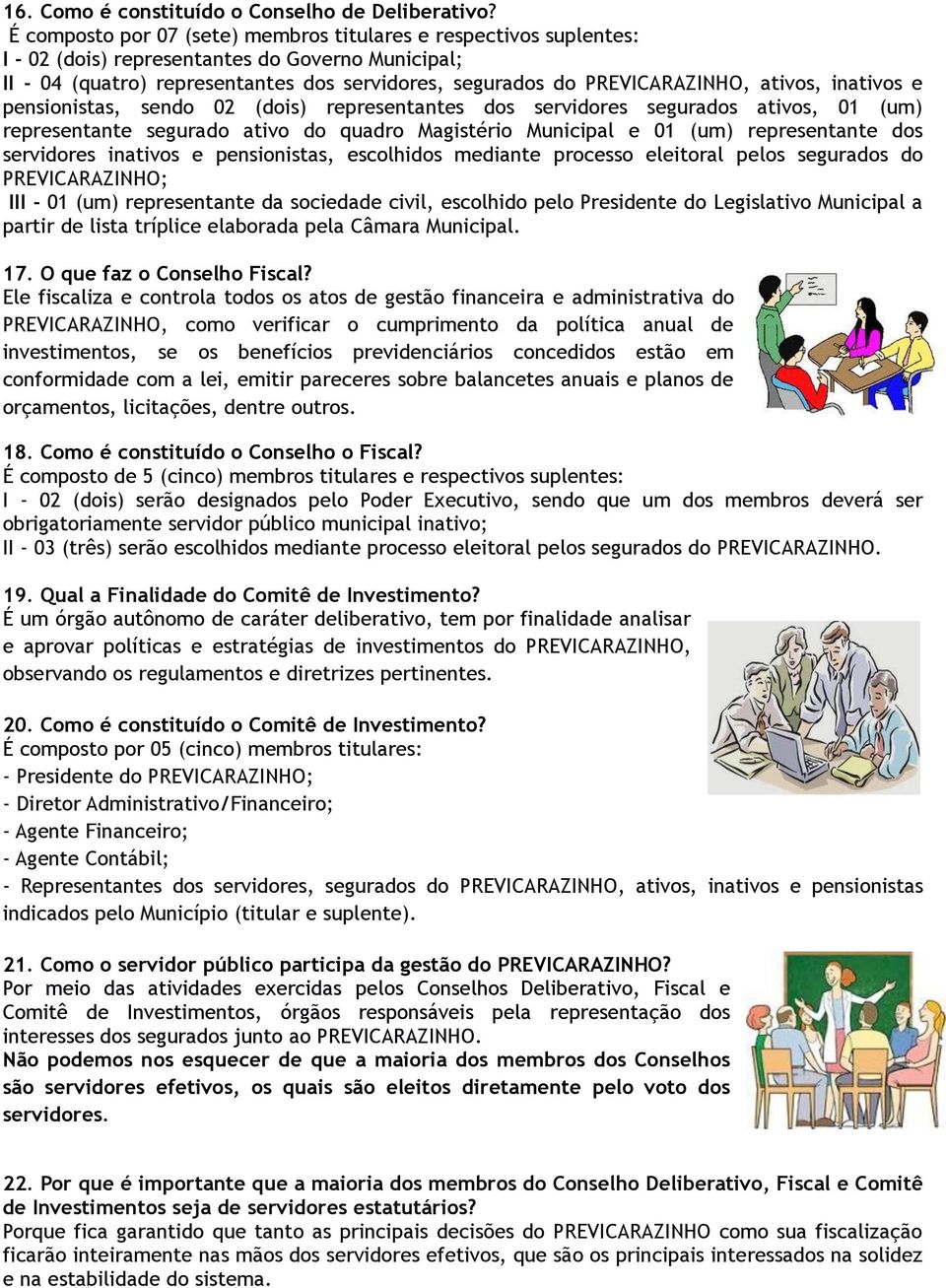 16. Como é constituído o Conselho de Deliberativo?
É composto por 07 (sete) membros titulares e respectivos suplentes:
I - 02 (dois) representantes do Governo Municipal;
II - 04 (quatro) representantes dos servidores, segurados do PREVICARAZINHO, ativos, inativos e pensionistas, sendo 02 (dois) representantes dos servidores segurados ativos, 01 (um) representante segurado ativo do quadro Magistério Municipal e 01 (um) representante dos servidores inativos e pensionistas, escolhidos mediante processo eleitoral pelos segurados do PREVICARAZINHO;
III - 01 (um) representante da sociedade civil, escolhido pelo Presidente do Legislativo Municipal a partir de lista tríplice elaborada pela Câmara Municipal.

17. O que faz o Conselho Fiscal?
Ele fiscaliza e controla todos os atos de gestão financeira e administrativa do PREVICARAZINHO, como verificar o cumprimento da política anual de investimentos, se os benefícios previdenciários concedidos estão em conformidade com a lei, emitir pareceres sobre balancetes anuais e planos de orçamentos, licitações, dentre outros.

18. Como é constituído o Conselho o Fiscal?
É composto de 5 (cinco) membros titulares e respectivos suplentes:
I - 02 (dois) serão designados pelo Poder Executivo, sendo que um dos membros deverá ser obrigatoriamente servidor público municipal inativo;
II - 03 (três) serão escolhidos mediante processo eleitoral pelos segurados do PREVICARAZINHO.

19. Qual a Finalidade do Comitê de Investimento?
É um órgão autônomo de caráter deliberativo, tem por finalidade analisar e aprovar políticas e estratégias de investimentos do PREVICARAZINHO, observando os regulamentos e diretrizes pertinentes.

20. Como é constituído o Comitê de Investimento?
É composto por 05 (cinco) membros titulares:
- Presidente do PREVICARAZINHO;
- Diretor Administrativo/Financeiro;
- Agente Financeiro;
- Agente Contábil;
- Representantes dos servidores, segurados do PREVICARAZINHO, ativos, inativos e pensionistas indicados pelo Município (titular e suplente).

21. Como o servidor público participa da gestão do PREVICARAZINHO?
Por meio das atividades exercidas pelos Conselhos Deliberativo, Fiscal e Comitê de Investimentos, órgãos responsáveis pela representação dos interesses dos segurados junto ao PREVICARAZINHO.
Não podemos nos esquecer de que a maioria dos membros dos Conselhos são servidores efetivos, os quais são eleitos diretamente pelo voto dos servidores.

22. Por que é importante que a maioria dos membros do Conselho Deliberativo, Fiscal e Comitê de Investimentos seja de servidores estatutários?
Porque fica garantido que tanto as principais decisões do PREVICARAZINHO como sua fiscalização ficarão inteiramente nas mãos dos servidores efetivos, que são os principais interessados na solidez e na estabilidade do sistema.